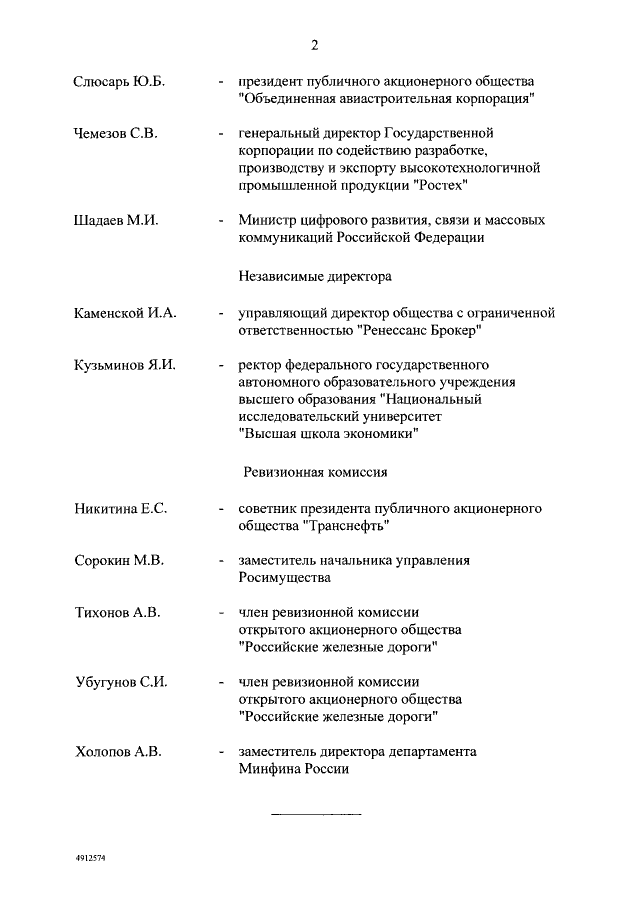 2

Слюсарь Ю.Б. - президент публичного акционерного общества "Объединенная авиастроительная корпорация"

Чемезов С.В. - генеральный директор Государственной корпорации по содействию разработке, производству и экспорту высокотехнологичной промышленной продукции "Ростех"

Шадаев М.И. - Министр цифрового развития, связи и массовых коммуникаций Российской Федерации

Независимые директора

Каменской И.А. - управляющий директор общества с ограниченной ответственностью "Ренессанс Брокер"

Кузьминов Я.И. - ректор федерального государственного автономного образовательного учреждения высшего образования "Национальный исследовательский университет "Высшая школа экономики"

Ревизионная комиссия

Никитина Е.С. - советник президента публичного акционерного общества "Транснефть"

Сорокин М.В. - заместитель начальника управления Росимущества

Тихонов А.В. - член ревизионной комиссии открытого акционерного общества "Российские железные дороги"

Убугунов С.И. - член ревизионной комиссии открытого акционерного общества "Российские железные дороги"

Холопов А.В. - заместитель директора департамента Минфина России

4912574